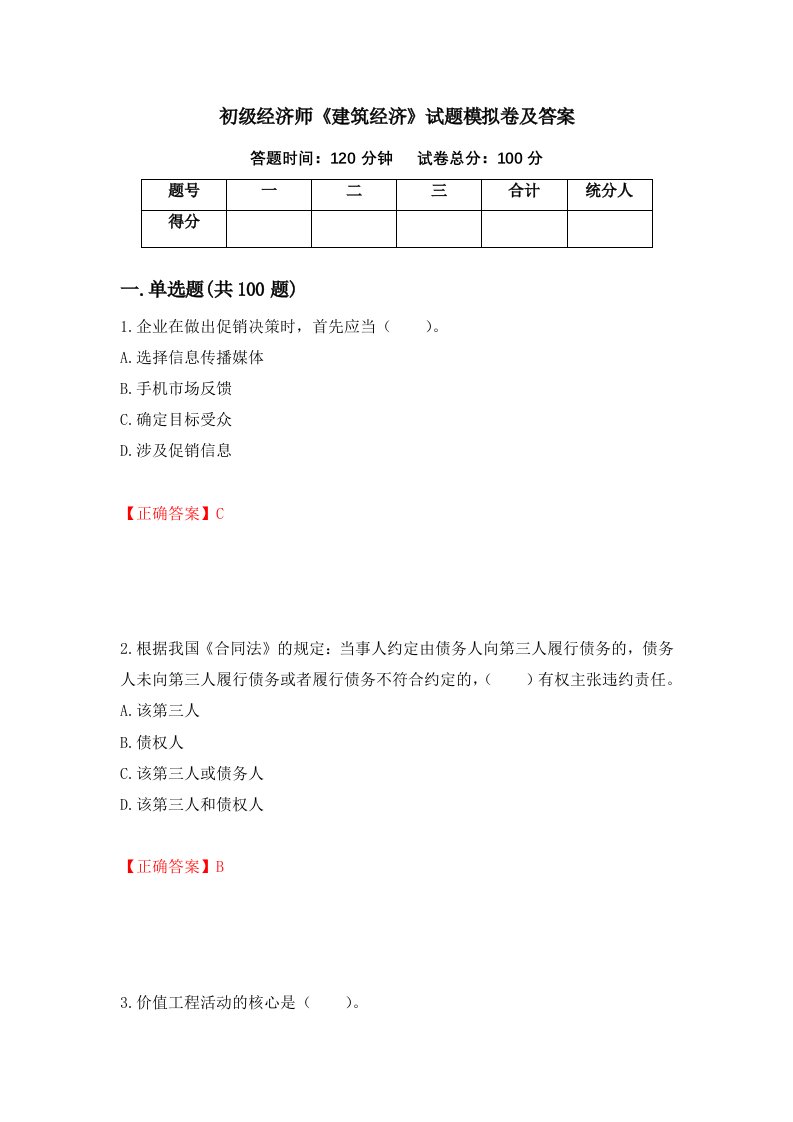 初级经济师《建筑经济》试题模拟卷及答案

答题时间：120 分钟　　试卷总分：100 分

| 题号 | 一 | 二 | 三 | 合计 | 统分人 |
|---|---|---|---|---|---|
| 得分 | | | | | |

一.单选题(共 100 题)

1.企业在做出促销决策时，首先应当（　　）。

A.选择信息传播媒体

B.手机市场反馈

C.确定目标受众

D.涉及促销信息

【正确答案】C

2.根据我国《合同法》的规定：当事人约定由债务人向第三人履行债务的，债务人未向第三人履行债务或者履行债务不符合约定的，（　　）有权主张违约责任。

A.该第三人

B.债权人

C.该第三人或债务人

D.该第三人和债权人

【正确答案】B

3.价值工程活动的核心是（　　）。